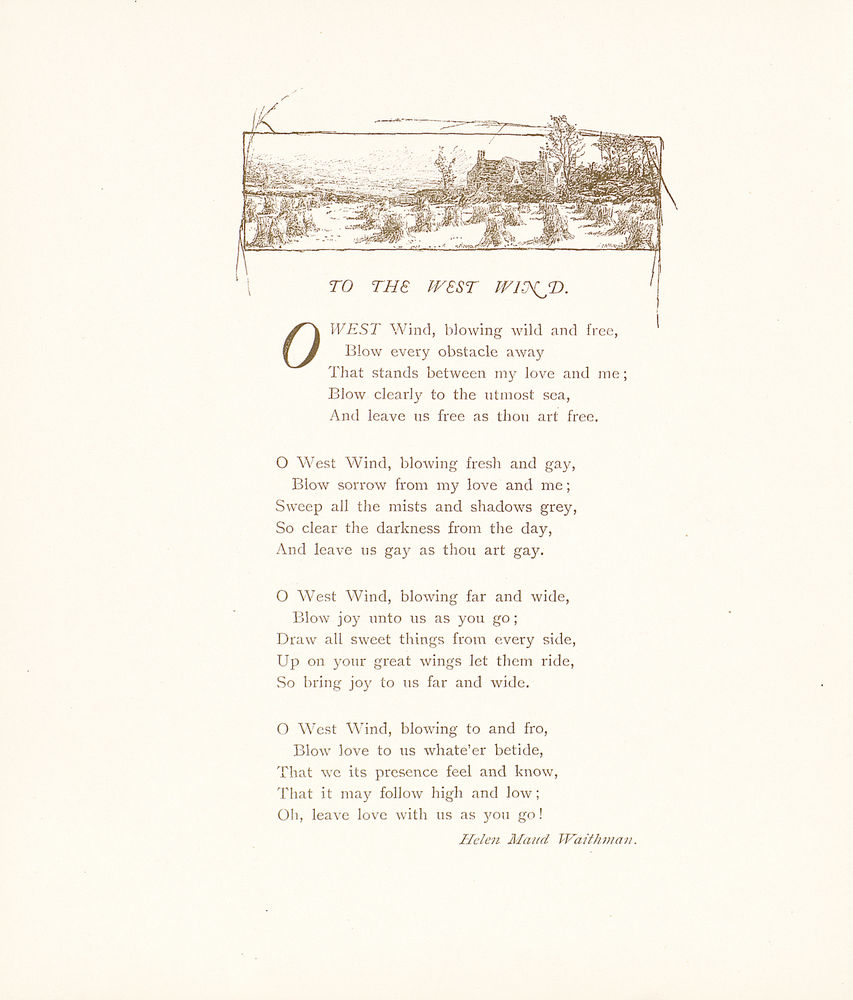 TO THE WEST WIND.

O WEST Wind, blowing wild and free,
Blow every obstacle away
That stands between my love and me;
Blow clearly to the utmost sea,
And leave us free as thou art free.

O West Wind, blowing fresh and gay,
Blow sorrow from my love and me;
Sweep all the mists and shadows grey,
So clear the darkness from the day,
And leave us gay as thou art gay.

O West Wind, blowing far and wide,
Blow joy unto us as you go;
Draw all sweet things from every side,
Up on your great wings let them ride,
So bring joy to us far and wide.

O West Wind, blowing to and fro,
Blow love to us whate'er betide,
That we its presence feel and know,
That it may follow high and low;
Oh, leave love with us as you go!

Helen Maud Waithman.